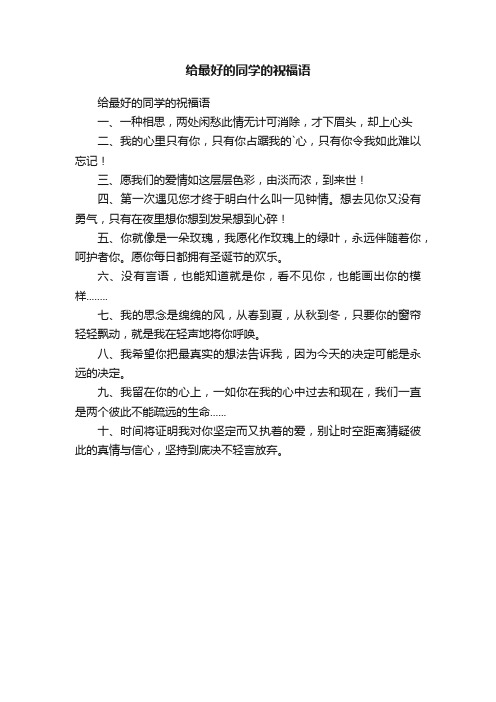 给最好的同学的祝福语

给最好的同学的祝福语

一、一种相思，两处闲愁此情无计可消除，才下眉头，却上心头

二、我的心里只有你，只有你占踞我的`心，只有你令我如此难以忘记！

三、愿我们的爱情如这层层色彩，由淡而浓，到来世！

四、第一次遇见您才终于明白什么叫一见钟情。想去见你又没有勇气，只有在夜里想你想到发呆想到心碎！

五、你就像是一朵玫瑰，我愿化作玫瑰上的绿叶，永远伴随着你，呵护者你。愿你每日都拥有圣诞节的欢乐。

六、没有言语，也能知道就是你，看不见你，也能画出你的模样……..

七、我的思念是绵绵的风，从春到夏，从秋到冬，只要你的窗帘轻轻飘动，就是我在轻声地将你呼唤。

八、我希望你把最真实的想法告诉我，因为今天的决定可能是永远的决定。

九、我留在你的心上，一如你在我的心中过去和现在，我们一直是两个彼此不能疏远的生命……

十、时间将证明我对你坚定而又执着的爱，别让时空距离猜疑彼此的真情与信心，坚持到底决不轻言放弃。